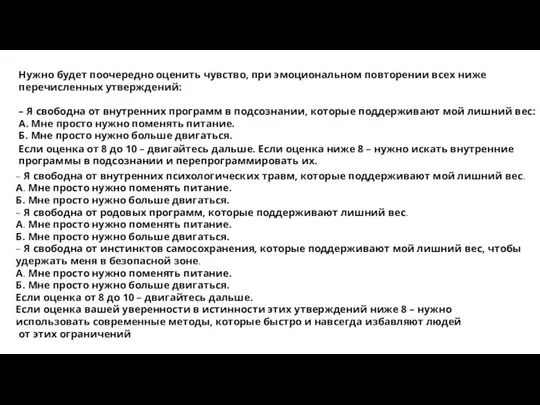 Нужно будет поочередно оценить чувство, при эмоциональном повторении всех ниже перечисленных утверждений:

– Я свободна от внутренних программ в подсознании, которые поддерживают мой лишний вес:
А. Мне просто нужно поменять питание.
Б. Мне просто нужно больше двигаться.
Если оценка от 8 до 10 – двигайтесь дальше. Если оценка ниже 8 – нужно искать внутренние программы в подсознании и перепрограммировать их.
– Я свободна от внутренних психологических травм, которые поддерживают мой лишний вес.
А. Мне просто нужно поменять питание.
Б. Мне просто нужно больше двигаться.
– Я свободна от родовых программ, которые поддерживают лишний вес.
А. Мне просто нужно поменять питание.
Б. Мне просто нужно больше двигаться.
– Я свободна от инстинктов самосохранения, которые поддерживают мой лишний вес, чтобы удержать меня в безопасной зоне.
А. Мне просто нужно поменять питание.
Б. Мне просто нужно больше двигаться.
Если оценка от 8 до 10 – двигайтесь дальше.
Если оценка вашей уверенности в истинности этих утверждений ниже 8 – нужно использовать современные методы, которые быстро и навсегда избавляют людей от этих ограничений